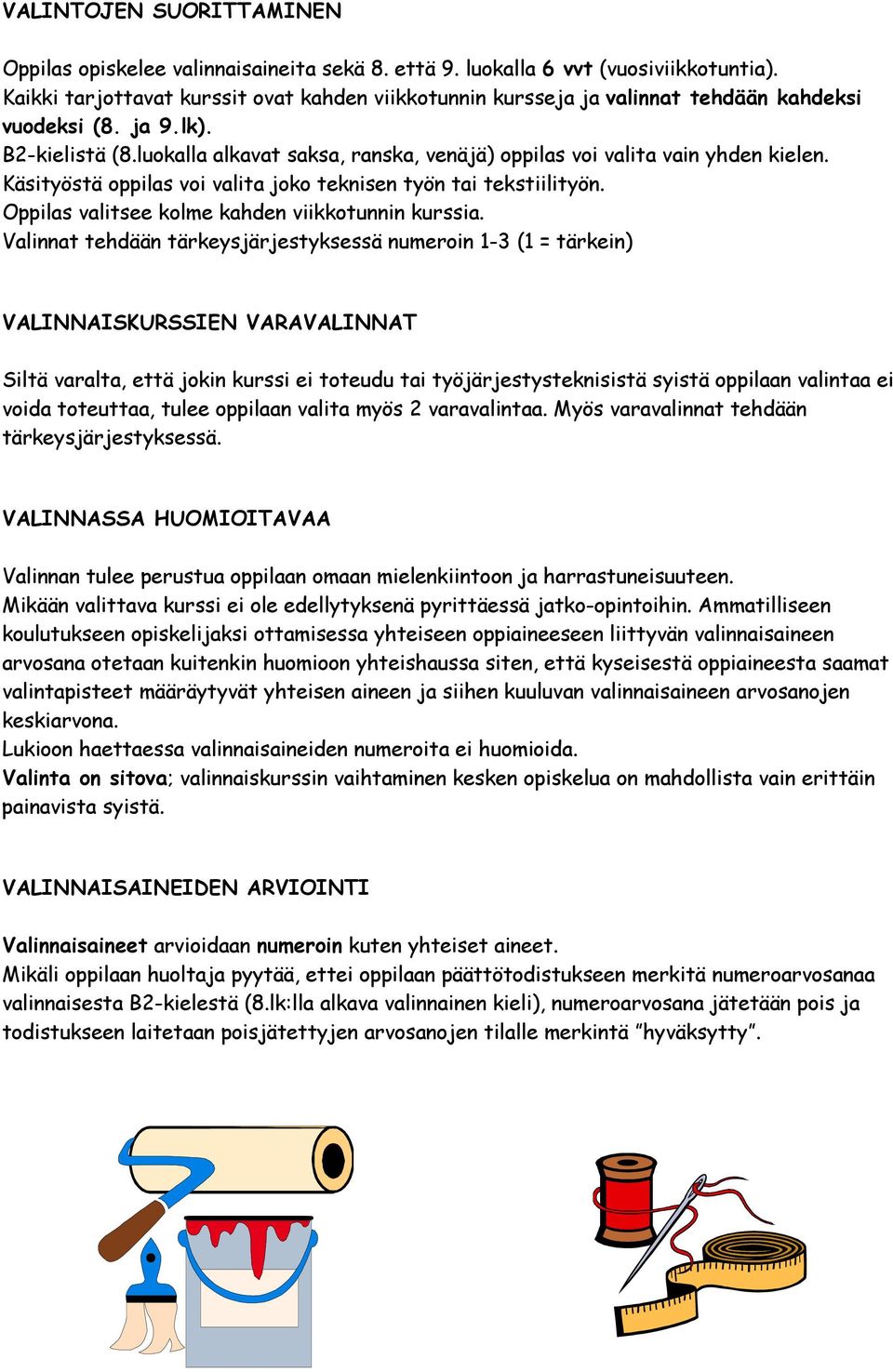 VALINTOJEN SUORITTAMINEN

Oppilas opiskelee valinnaisaineita sekä 8. että 9. luokalla 6 vvt (vuosiviikkotuntia). Kaikki tarjottavat kurssit ovat kahden viikkotunnin kursseja ja valinnat tehdään kahdeksi vuodeksi (8. ja 9.lk).
B2-kielistä (8.luokalla alkavat saksa, ranska, venäjä) oppilas voi valita vain yhden kielen.
Käsityöstä oppilas voi valita joko teknisen työn tai tekstiilityön.
Oppilas valitsee kolme kahden viikkotunnin kurssia.
Valinnat tehdään tärkeysjärjestyksessä numeroin 1-3 (1 = tärkein)

VALINNAISKURSSIEN VARAVALINNAT

Siltä varalta, että jokin kurssi ei toteudu tai työjärjestysteknisistä syistä oppilaan valintaa ei voida toteuttaa, tulee oppilaan valita myös 2 varavalintaa. Myös varavalinnat tehdään tärkeysjärjestyksessä.

VALINNASSA HUOMIOITAVAA

Valinnan tulee perustua oppilaan omaan mielenkiintoon ja harrastuneisuuteen.
Mikään valittava kurssi ei ole edellytyksenä pyrittäessä jatko-opintoihin. Ammatilliseen koulutukseen opiskelijaksi ottamisessa yhteiseen oppiaineeseen liittyvän valinnaisaineen arvosana otetaan kuitenkin huomioon yhteishaussa siten, että kyseisestä oppiaineesta saamat valintapisteet määräytyvät yhteisen aineen ja siihen kuuluvan valinnaisaineen arvosanojen keskiarvona.
Lukioon haettaessa valinnaisaineiden numeroita ei huomioida.
Valinta on sitova; valinnaiskurssin vaihtaminen kesken opiskelua on mahdollista vain erittäin painavista syistä.

VALINNAISAINEIDEN ARVIOINTI

Valinnaisaineet arvioidaan numeroin kuten yhteiset aineet.
Mikäli oppilaan huoltaja pyytää, ettei oppilaan päättötodistukseen merkitä numeroarvosanaa valinnaisesta B2-kielestä (8.lk:lla alkava valinnainen kieli), numeroarvosana jätetään pois ja todistukseen laitetaan poisjätettyjen arvosanojen tilalle merkintä ”hyväksytty”.